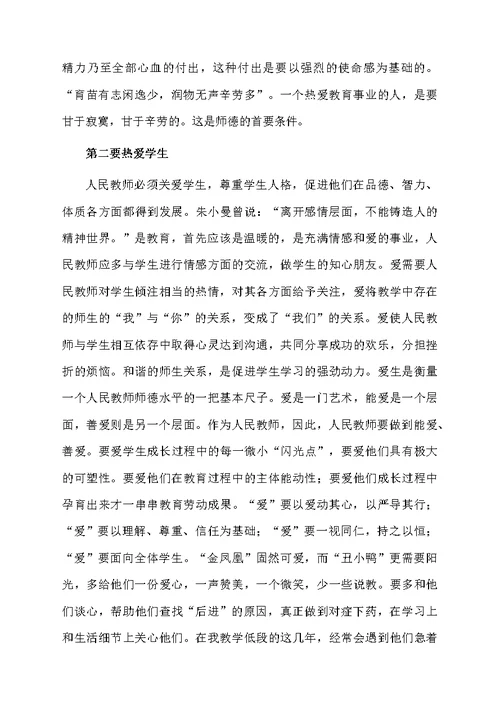 精力乃至全部心血的付出，这种付出是要以强烈的使命感为基础的。“育苗有志闲逸少，润物无声辛劳多”。一个热爱教育事业的人，是要甘于寂寞，甘于辛劳的。这是师德的首要条件。

第二要热爱学生

人民教师必须关爱学生，尊重学生人格，促进他们在品德、智力、体质各方面都得到发展。朱小曼曾说：“离开感情层面，不能铸造人的精神世界。”是教育，首先应该是温暖的，是充满情感和爱的事业，人民教师应多与学生进行情感方面的交流，做学生的知心朋友。爱需要人民教师对学生倾注相当的热情，对其各方面给予关注，爱将教学中存在的师生的“我”与“你”的关系，变成了“我们”的关系。爱使人民教师与学生相互依存中取得心灵达到沟通，共同分享成功的欢乐，分担挫折的烦恼。和谐的师生关系，是促进学生学习的强劲动力。爱生是衡量一个人民教师师德水平的一把基本尺子。爱是一门艺术，能爱是一个层面，善爱则是另一个层面。作为人民教师，因此，人民教师要做到能爱、善爱。要爱学生成长过程中的每一微小“闪光点”，要爱他们具有极大的可塑性。要爱他们在教育过程中的主体能动性；要爱他们成长过程中孕育出来才一串串教育劳动成果。“爱”要以爱动其心，以严导其行；“爱”要以理解、尊重、信任为基础；“爱”要一视同仁，持之以恒；“爱”要面向全体学生。“金凤凰”固然可爱，而“丑小鸭”更需要阳光，多给他们一份爱心，一声赞美，一个微笑，少一些说教。要多和他们谈心，帮助他们查找“后进”的原因，真正做到对症下药，在学习上和生活细节上关心他们。在我教学低段的这几年，经常会遇到他们急着